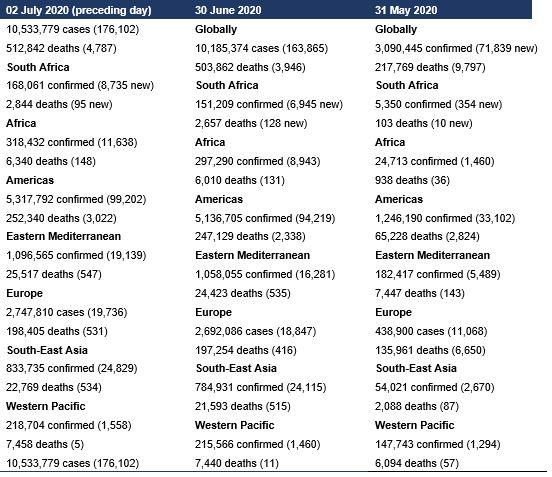 | 02 July 2020 (preceding day) | 30 June 2020 | 31 May 2020 |
|---|---|---|
| 10,533,779 cases (176,102) | Globally | Globally |
| 512,842 deaths (4,787) | 10,185,374 cases (163,865) | 3,090,445 confirmed (71,839 new) |
| South Africa | 503,862 deaths (3,946) | 217,769 deaths (9,797) |
| 168,061 confirmed (8,735 new) | South Africa | South Africa |
| 2,844 deaths (95 new) | 151,209 confirmed (6,945 new) | 5,350 confirmed (354 new) |
| Africa | 2,657 deaths (128 new) | 103 deaths (10 new) |
| 318,432 confirmed (11,638) | Africa | Africa |
| 6,340 deaths (148) | 297,290 confirmed (8,943) | 24,713 confirmed (1,460) |
| Americas | 6,010 deaths (131) | 938 deaths (36) |
| 5,317,792 confirmed (99,202) | Americas | Americas |
| 252,340 deaths (3,022) | 5,136,705 confirmed (94,219) | 1,246,190 confirmed (33,102) |
| Eastern Mediterranean | 247,129 deaths (2,338) | 65,228 deaths (2,824) |
| 1,096,565 confirmed (19,139) | Eastern Mediterranean | Eastern Mediterranean |
| 25,517 deaths (547) | 1,058,055 confirmed (16,281) | 182,417 confirmed (5,489) |
| Europe | 24,423 deaths (535) | 7,447 deaths (143) |
| 2,747,810 cases (19,736) | Europe | Europe |
| 198,405 deaths (531) | 2,692,086 cases (18,847) | 438,900 cases (11,068) |
| South-East Asia | 197,254 deaths (416) | 135,961 deaths (6,650) |
| 833,735 confirmed (24,829) | South-East Asia | South-East Asia |
| 22,769 deaths (534) | 784,931 confirmed (24,115) | 54,021 confirmed (2,670) |
| Western Pacific | 21,593 deaths (515) | 2,088 deaths (87) |
| 218,704 confirmed (1,558) | Western Pacific | Western Pacific |
| 7,458 deaths (5) | 215,566 confirmed (1,460) | 147,743 confirmed (1,294) |
| 10,533,779 cases (176,102) | 7,440 deaths (11) | 6,094 deaths (57) |